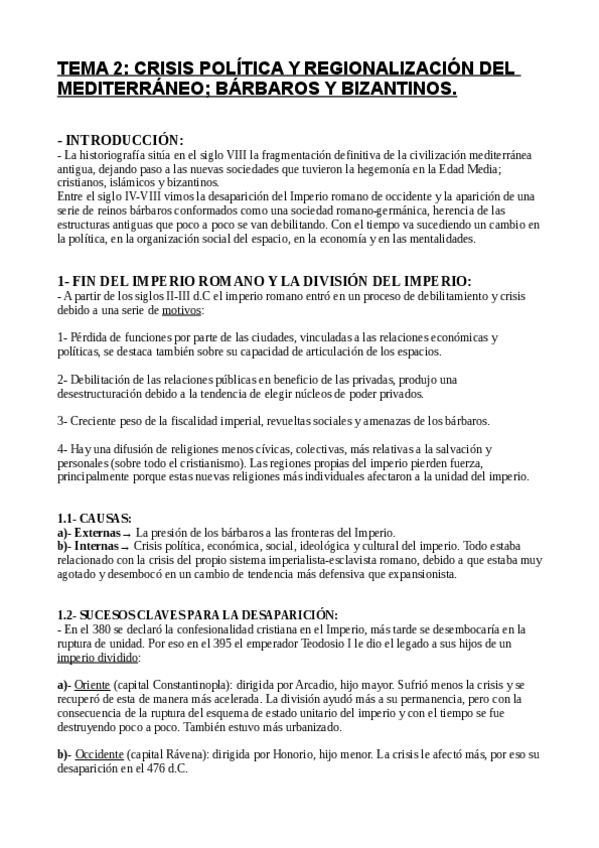 TEMA 2: CRISIS POLÍTICA Y REGIONALIZACIÓN DEL MEDITERRÁNEO; BÁRBAROS Y BIZANTINOS.

- INTRODUCCIÓN:
- La historiografía sitúa en el siglo VIII la fragmentación definitiva de la civilización mediterránea antigua, dejando paso a las nuevas sociedades que tuvieron la hegemonía en la Edad Media; cristianos, islámicos y bizantinos.
Entre el siglo IV-VIII vimos la desaparición del Imperio romano de occidente y la aparición de una serie de reinos bárbaros conformados como una sociedad romano-germánica, herencia de las estructuras antiguas que poco a poco se van debilitando. Con el tiempo va sucediendo un cambio en la política, en la organización social del espacio, en la economía y en las mentalidades.

1- FIN DEL IMPERIO ROMANO Y LA DIVISIÓN DEL IMPERIO:
- A partir de los siglos II-III d.C el imperio romano entró en un proceso de debilitamiento y crisis debido a una serie de motivos:

1- Pérdida de funciones por parte de las ciudades, vinculadas a las relaciones económicas y políticas, se destaca también sobre su capacidad de articulación de los espacios.

2- Debilitación de las relaciones públicas en beneficio de las privadas, produjo una desestructuración debido a la tendencia de elegir núcleos de poder privados.

3- Creciente peso de la fiscalidad imperial, revueltas sociales y amenazas de los bárbaros.

4- Hay una difusión de religiones menos cívicas, colectivas, más relativas a la salvación y personales (sobre todo el cristianismo). Las regiones propias del imperio pierden fuerza, principalmente porque estas nuevas religiones más individuales afectaron a la unidad del imperio.

1.1- CAUSAS:
a)- Externas → La presión de los bárbaros a las fronteras del Imperio.
b)- Internas → Crisis política, económica, social, ideológica y cultural del imperio. Todo estaba relacionado con la crisis del propio sistema imperialista-esclavista romano, debido a que estaba muy agotado y desembocó en un cambio de tendencia más defensiva que expansionista.

1.2- SUCESOS CLAVES PARA LA DESAPARICIÓN:
- En el 380 se declaró la confesionalidad cristiana en el Imperio, más tarde se desembocaría en la ruptura de unidad. Por eso en el 395 el emperador Teodosio I le dio el legado a sus hijos de un imperio dividido:

a)- Oriente (capital Constantinopla): dirigida por Arcadio, hijo mayor. Sufrió menos la crisis y se recuperó de esta de manera más acelerada. La división ayudó más a su permanencia, pero con la consecuencia de la ruptura del esquema de estado unitario del imperio y con el tiempo se fue destruyendo poco a poco. También estuvo más urbanizado.

b)- Occidente (capital Rávena): dirigida por Honorio, hijo menor. La crisis le afectó más, por eso su desaparición en el 476 d.C.